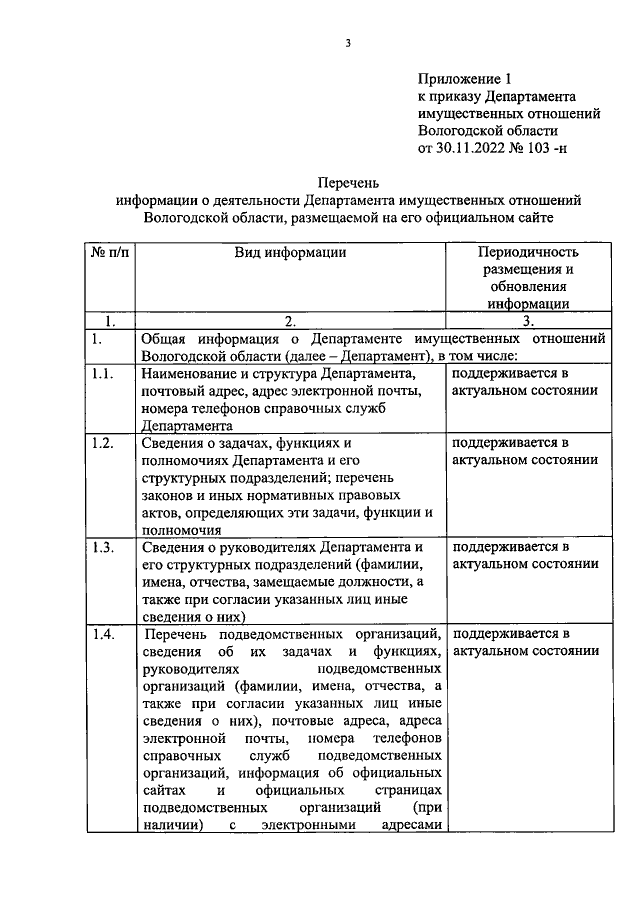 3

Приложение 1
к приказу Департамента
имущественных отношений
Вологодской области
от 30.11.2022 № 103 -н

Перечень
информации о деятельности Департамента имущественных отношений Вологодской области, размещаемой на его официальном сайте

| № п/п | Вид информации | Периодичность размещения и обновления информации |
|---|---|---|
| 1. | 2. | 3. |
| 1. | Общая информация о Департаменте имущественных отношений Вологодской области (далее – Департамент), в том числе: | |
| 1.1. | Наименование и структура Департамента, почтовый адрес, адрес электронной почты, номера телефонов справочных служб Департамента | поддерживается в актуальном состоянии |
| 1.2. | Сведения о задачах, функциях и полномочиях Департамента и его структурных подразделений; перечень законов и иных нормативных правовых актов, определяющих эти задачи, функции и полномочия | поддерживается в актуальном состоянии |
| 1.3. | Сведения о руководителях Департамента и его структурных подразделений (фамилии, имена, отчества, замещаемые должности, а также при согласии указанных лиц иные сведения о них) | поддерживается в актуальном состоянии |
| 1.4. | Перечень подведомственных организаций, сведения об их задачах и функциях, руководителях подведомственных организаций (фамилии, имена, отчества, а также при согласии указанных лиц иные сведения о них), почтовые адреса, адреса электронной почты, номера телефонов справочных служб подведомственных организаций, информация об официальных сайтах и официальных страницах подведомственных организаций (при наличии) с электронными адресами | поддерживается в актуальном состоянии |